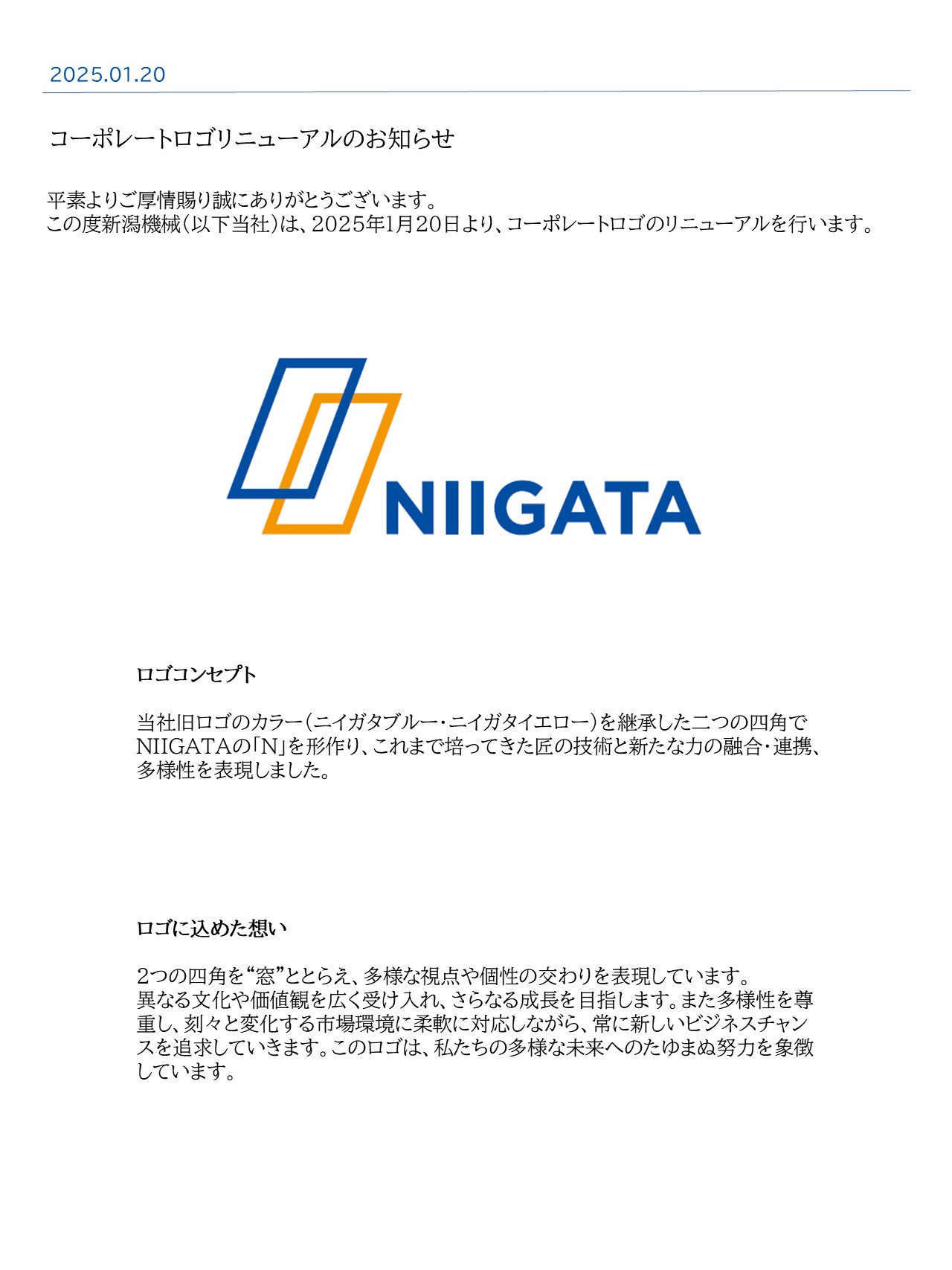 2025.01.20

コーポレートロゴリニューアルのお知らせ

平素よりご厚情賜り誠にありがとうございます。
この度新潟機械（以下当社）は、2025年1月20日より、コーポレートロゴのリニューアルを行います。

NIIGATA

ロゴコンセプト

当社旧ロゴのカラー（ニイガタブルー・ニイガタイエロー）を継承した二つの四角でNIIGATAの「N」を形作り、これまで培ってきた匠の技術と新たな力の融合・連携、多様性を表現しました。

ロゴに込めた想い

2つの四角を“窓”ととらえ、多様な視点や個性の交わりを表現しています。
異なる文化や価値観を広く受け入れ、さらなる成長を目指します。また多様性を尊重し、刻々と変化する市場環境に柔軟に対応しながら、常に新しいビジネスチャンスを追求していきます。このロゴは、私たちの多様な未来へのたゆまぬ努力を象徴しています。